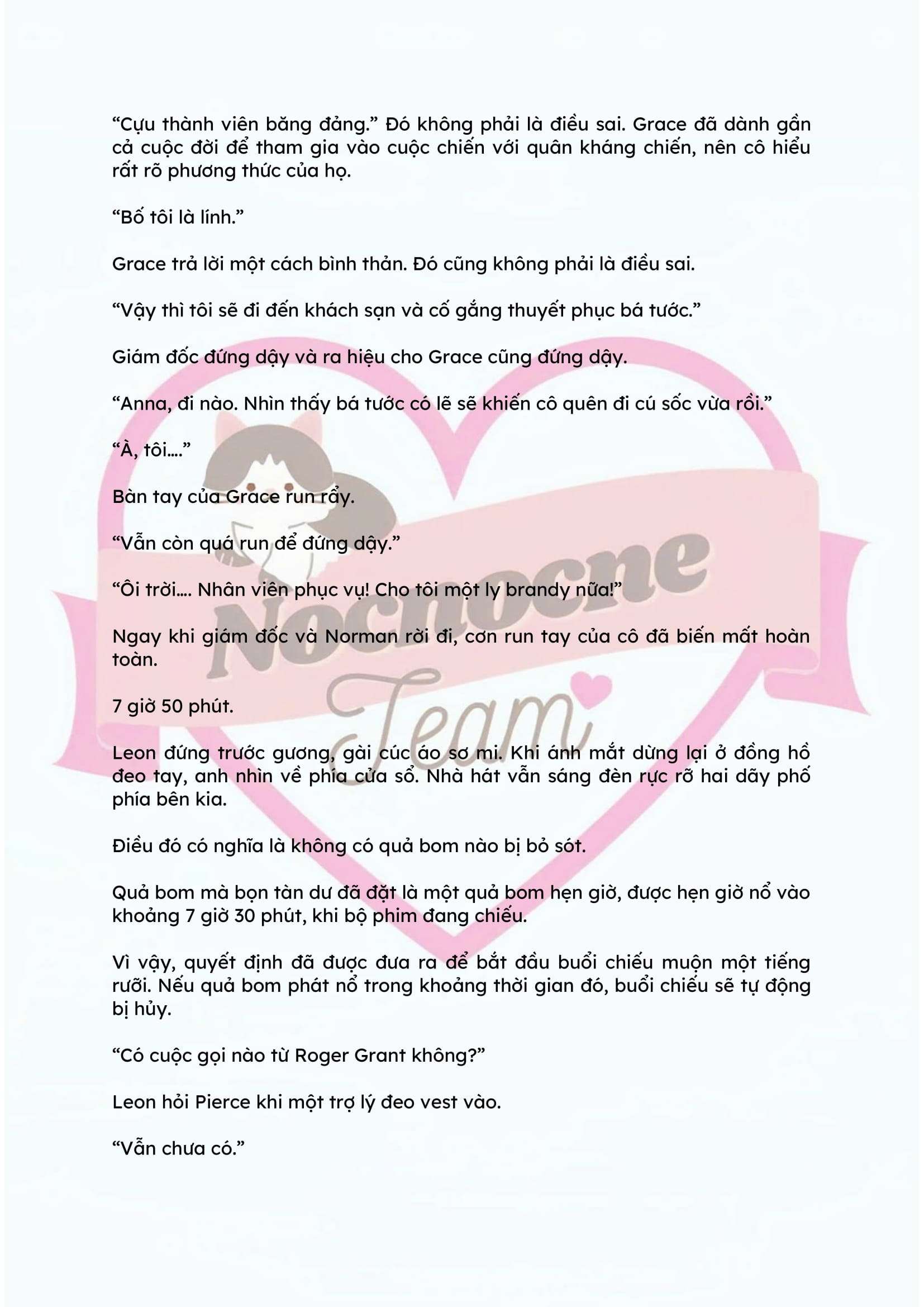 "Cựu thành viên băng đảng." Đó không phải là điều sai. Grace đã dành gần cả cuộc đời để tham gia vào cuộc chiến với quân kháng chiến, nên cô hiểu rất rõ phương thức của họ.

"Bố tôi là lính."

Grace trả lời một cách bình thản. Đó cũng không phải là điều sai.

"Vậy thì tôi sẽ đi đến khách sạn và cố gắng thuyết phục bá tước."

Giám đốc đứng dậy và ra hiệu cho Grace cũng đứng dậy.

"Anna, đi nào. Nhìn thấy bá tước có lẽ sẽ khiến cô quên đi cú sốc vừa rồi."

"À, tôi...."

Bàn tay của Grace run rẩy.

"Vẫn còn quá run để đứng dậy."

"Ôi trời.... Nhân viên phục vụ! Cho tôi một ly brandy nữa!"

Ngay khi giám đốc và Norman rời đi, cơn run tay của cô đã biến mất hoàn toàn.

7 giờ 50 phút.

Leon đứng trước gương, gài cúc áo sơ mi. Khi ánh mắt dừng lại ở đồng hồ đeo tay, anh nhìn về phía cửa sổ. Nhà hát vẫn sáng đèn rực rỡ hai dãy phố phía bên kia.

Điều đó có nghĩa là không có quả bom nào bị bỏ sót.

Quả bom mà bọn tàn dư đã đặt là một quả bom hẹn giờ, được hẹn giờ nổ vào khoảng 7 giờ 30 phút, khi bộ phim đang chiếu.

Vì vậy, quyết định đã được đưa ra để bắt đầu buổi chiếu muộn một tiếng rưỡi. Nếu quả bom phát nổ trong khoảng thời gian đó, buổi chiếu sẽ tự động bị hủy.

"Có cuộc gọi nào từ Roger Grant không?"

Leon hỏi Pierce khi một trợ lý đeo vest vào.

"Vẫn chưa có."

Nocnocne
Team